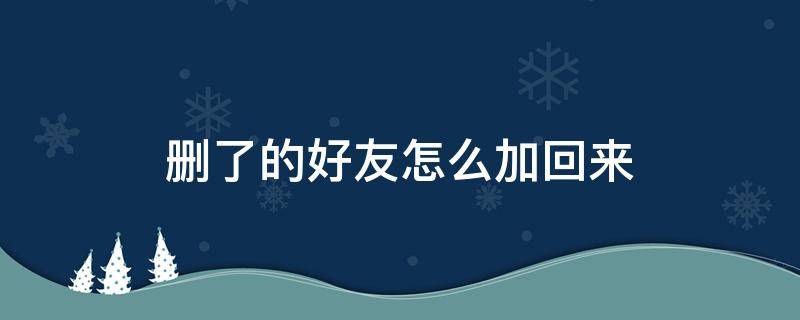 删了的好友怎么加回来